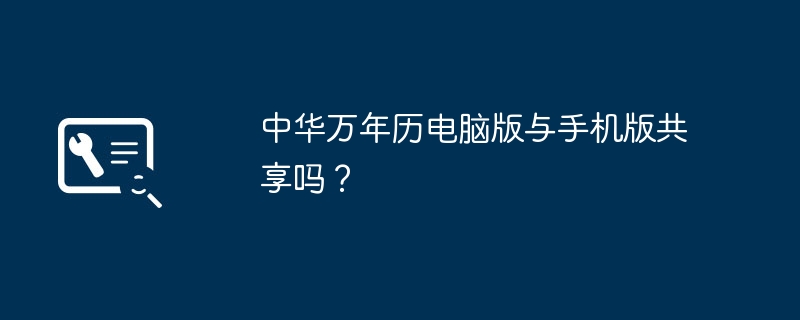 中华万年历电脑版与手机版共享吗？